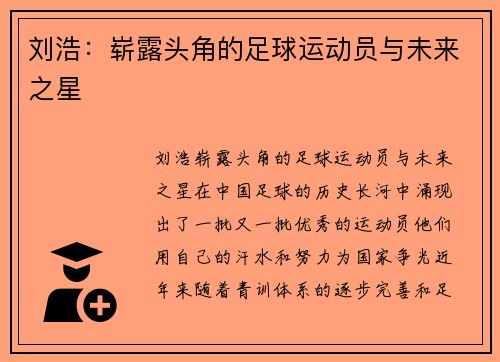 刘浩：崭露头角的足球运动员与未来之星

刘浩崭露头角的足球运动员与未来之星在中国足球的历史长河中涌现出了一批又一批优秀的运动员他们用自己的汗水和努力为国家争光近年来随着青训体系的逐步完善和足